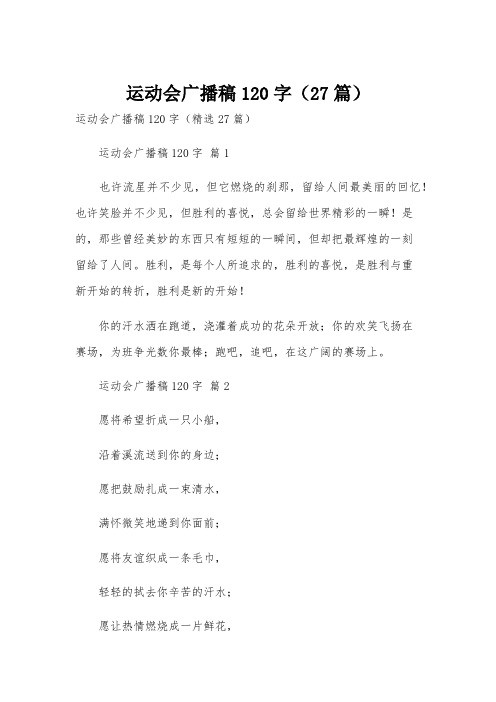 运动会广播稿 120 字（27 篇）

运动会广播稿 120 字（精选 27 篇）

运动会广播稿 120 字 篇 1

也许流星并不少见，但它燃烧的刹那，留给人间最美丽的回忆！也许笑脸并不少见，但胜利的喜悦，总会留给世界精彩的一瞬！是的，那些曾经美妙的东西只有短短的一瞬间，但却把最辉煌的一刻留给了人间。胜利，是每个人所追求的，胜利的喜悦，是胜利与重新开始的转折，胜利是新的开始！

你的汗水洒在跑道，浇灌着成功的花朵开放；你的欢笑飞扬在赛场，为班争光数你最棒；跑吧，追吧，在这广阔的赛场上。

运动会广播稿 120 字 篇 2

愿将希望折成一只小船，

沿着溪流送到你的身边；

愿把鼓励扎成一束清水，

满怀微笑地递到你面前；

愿将友谊织成一条毛巾，

轻轻的拭去你辛苦的汗水；

愿让热情燃烧成一片鲜花，